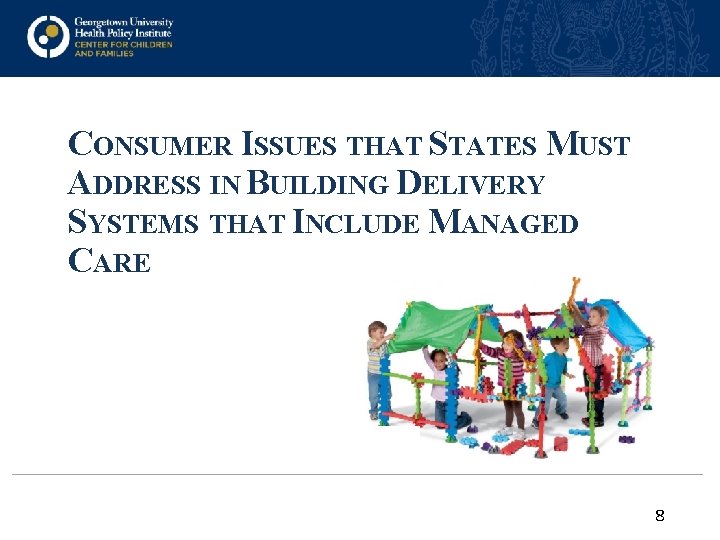 Georgetown University
Health Policy Institute
CENTER FOR CHILDREN
AND FAMILIES

CONSUMER ISSUES THAT STATES MUST ADDRESS IN BUILDING DELIVERY SYSTEMS THAT INCLUDE MANAGED CARE

8